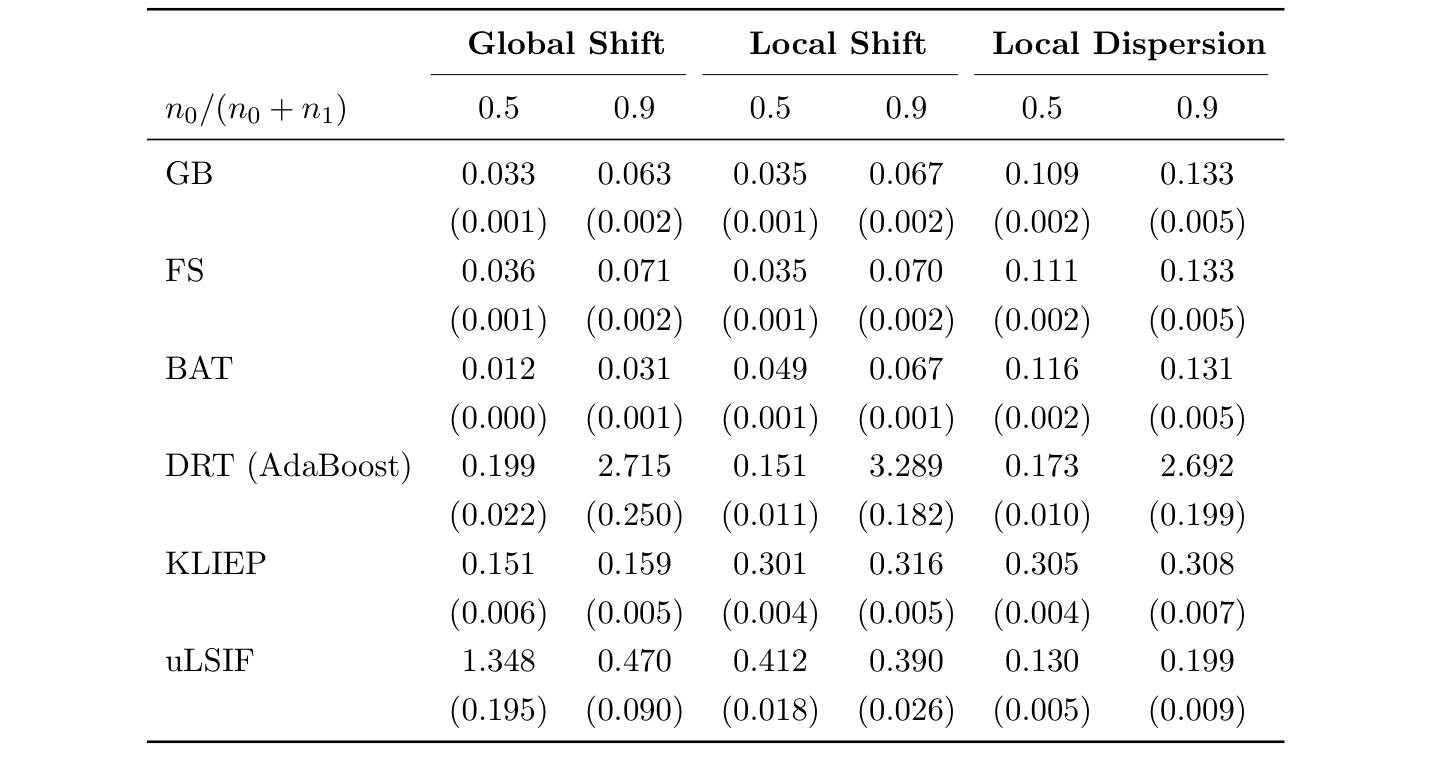 | | Global Shift | | Local Shift | | Local Dispersion | |
|---|---|---|---|---|---|---|
| $n_0/(n_0+n_1)$ | 0.5 | 0.9 | 0.5 | 0.9 | 0.5 | 0.9 |
| GB | 0.033 | 0.063 | 0.035 | 0.067 | 0.109 | 0.133 |
| | (0.001) | (0.002) | (0.001) | (0.002) | (0.002) | (0.005) |
| FS | 0.036 | 0.071 | 0.035 | 0.070 | 0.111 | 0.133 |
| | (0.001) | (0.002) | (0.001) | (0.002) | (0.002) | (0.005) |
| BAT | 0.012 | 0.031 | 0.049 | 0.067 | 0.116 | 0.131 |
| | (0.000) | (0.001) | (0.001) | (0.001) | (0.002) | (0.005) |
| DRT (AdaBoost) | 0.199 | 2.715 | 0.151 | 3.289 | 0.173 | 2.692 |
| | (0.022) | (0.250) | (0.011) | (0.182) | (0.010) | (0.199) |
| KLIEP | 0.151 | 0.159 | 0.301 | 0.316 | 0.305 | 0.308 |
| | (0.006) | (0.005) | (0.004) | (0.005) | (0.004) | (0.007) |
| uLSIF | 1.348 | 0.470 | 0.412 | 0.390 | 0.130 | 0.199 |
| | (0.195) | (0.090) | (0.018) | (0.026) | (0.005) | (0.009) |